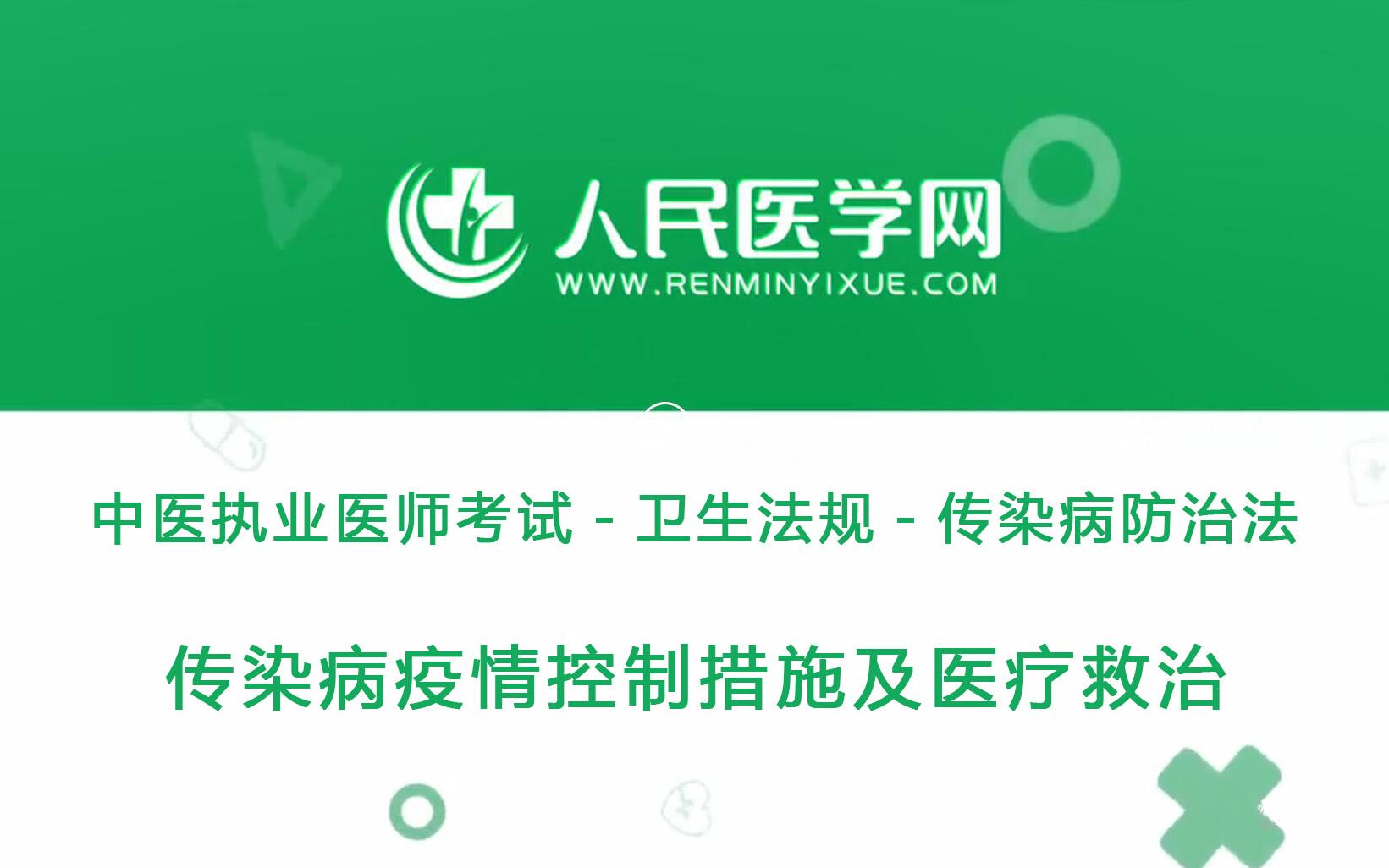 人民医学网
WWW.RENMINYIXUE.COM

中医执业医师考试 - 卫生法规 - 传染病防治法

传染病疫情控制措施及医疗救治